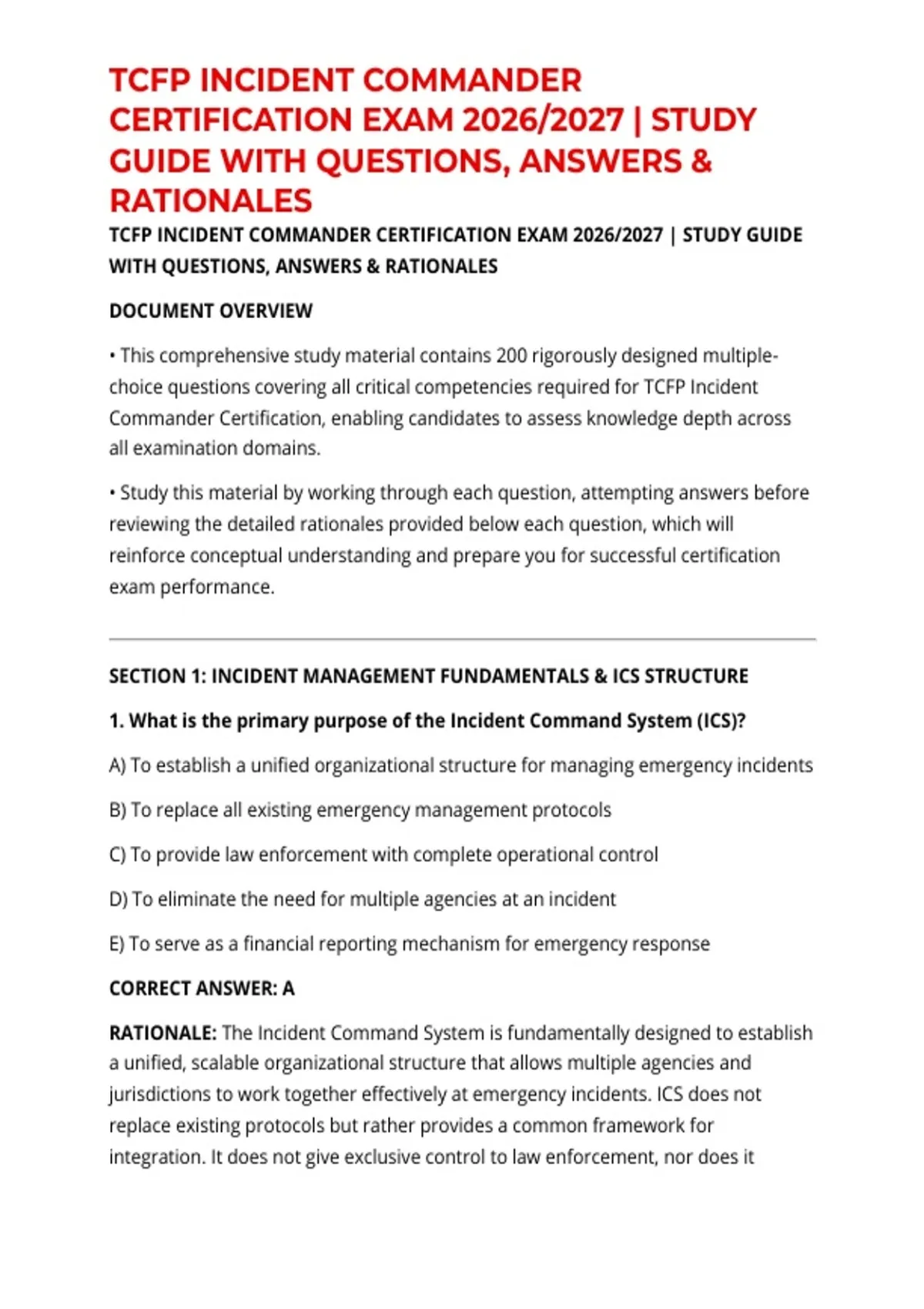 TCFP INCIDENT COMMANDER CERTIFICATION EXAM 2026/2027 | STUDY GUIDE WITH QUESTIONS, ANSWERS & RATIONALES

TCFP INCIDENT COMMANDER CERTIFICATION EXAM 2026/2027 | STUDY GUIDE WITH QUESTIONS, ANSWERS & RATIONALES

DOCUMENT OVERVIEW

• This comprehensive study material contains 200 rigorously designed multiple-choice questions covering all critical competencies required for TCFP Incident Commander Certification, enabling candidates to assess knowledge depth across all examination domains.

• Study this material by working through each question, attempting answers before reviewing the detailed rationales provided below each question, which will reinforce conceptual understanding and prepare you for successful certification exam performance.

SECTION 1: INCIDENT MANAGEMENT FUNDAMENTALS & ICS STRUCTURE

1. What is the primary purpose of the Incident Command System (ICS)?

A) To establish a unified organizational structure for managing emergency incidents

B) To replace all existing emergency management protocols

C) To provide law enforcement with complete operational control

D) To eliminate the need for multiple agencies at an incident

E) To serve as a financial reporting mechanism for emergency response

CORRECT ANSWER: A

RATIONALE: The Incident Command System is fundamentally designed to establish a unified, scalable organizational structure that allows multiple agencies and jurisdictions to work together effectively at emergency incidents. ICS does not replace existing protocols but rather provides a common framework for integration. It does not give exclusive control to law enforcement, nor does it